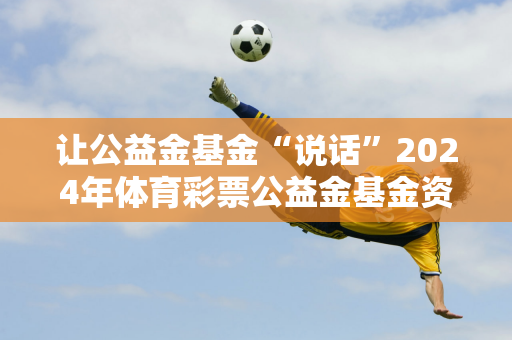 让公益金基金“说话”2024年体育彩票公益金基金资